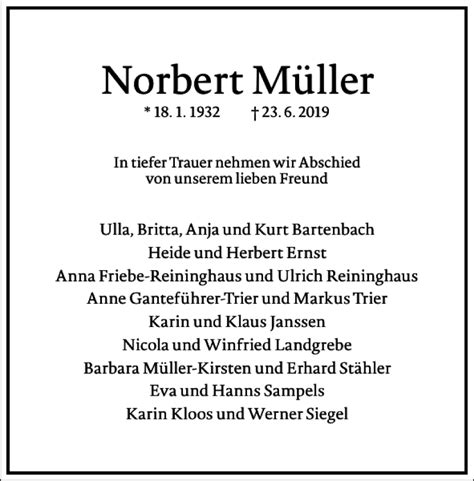 Norbert Müller

* 18. 1. 1932 † 23. 6. 2019

In tiefer Trauer nehmen wir Abschied von unserem lieben Freund

Ulla, Britta, Anja und Kurt Bartenbach
Heide und Herbert Ernst
Anna Friebe-Reininghaus und Ulrich Reininghaus
Anne Ganteführer-Trier und Markus Trier
Karin und Klaus Janssen
Nicola und Winfried Landgrebe
Barbara Müller-Kirsten und Erhard Stähler
Eva und Hanns Sampels
Karin Kloos und Werner Siegel